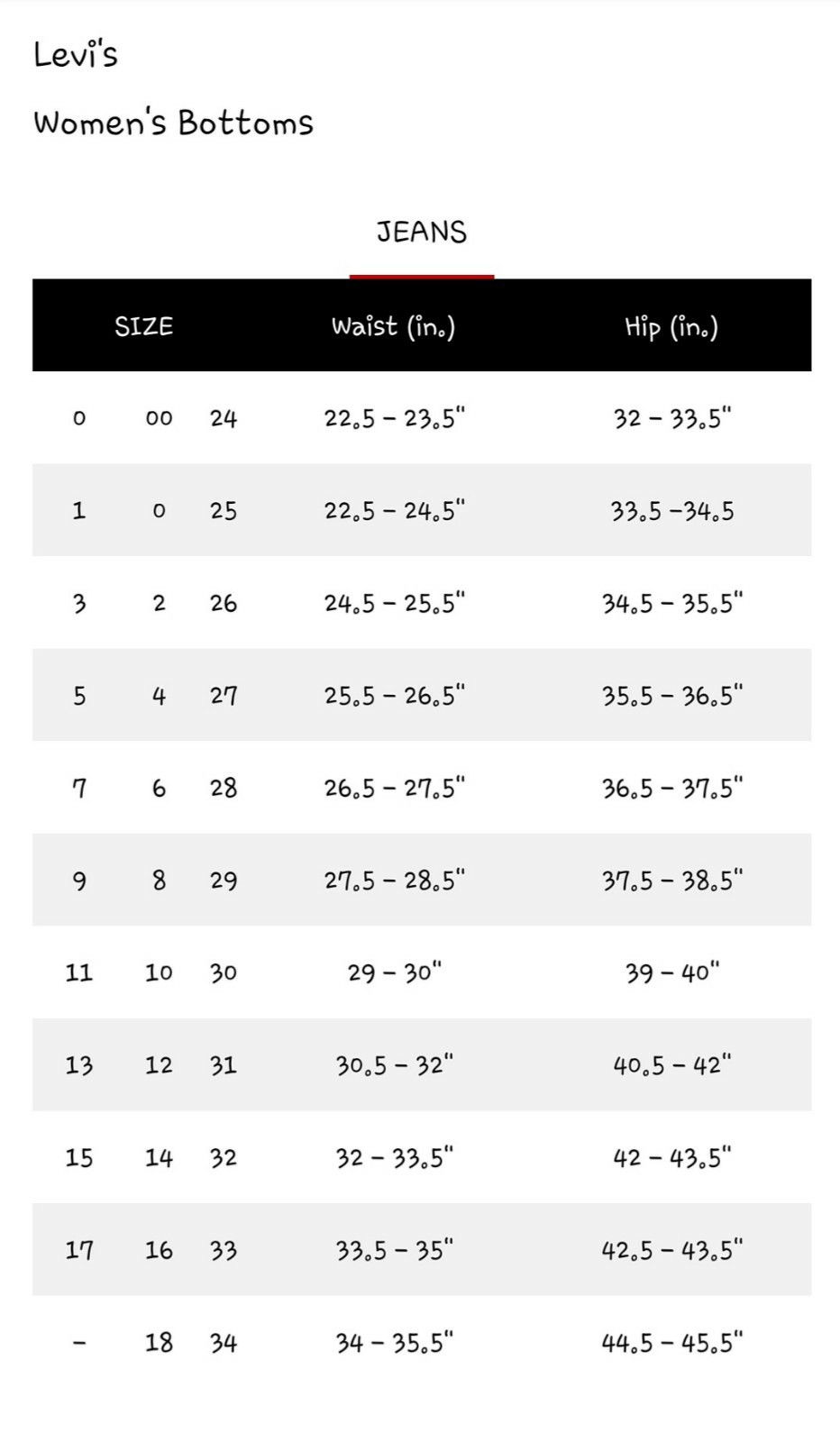 Levi's

Women's Bottoms

JEANS

| SIZE | | | Waist (in.) | Hip (in.) |
|---|---|---|---|---|
| 0 | 00 | 24 | 22.5 – 23.5" | 32 – 33.5" |
| 1 | 0 | 25 | 22.5 – 24.5" | 33.5 –34.5 |
| 3 | 2 | 26 | 24.5 – 25.5" | 34.5 – 35.5" |
| 5 | 4 | 27 | 25.5 – 26.5" | 35.5 – 36.5" |
| 7 | 6 | 28 | 26.5 – 27.5" | 36.5 – 37.5" |
| 9 | 8 | 29 | 27.5 – 28.5" | 37.5 – 38.5" |
| 11 | 10 | 30 | 29 – 30" | 39 – 40" |
| 13 | 12 | 31 | 30.5 – 32" | 40.5 – 42" |
| 15 | 14 | 32 | 32 – 33.5" | 42 – 43.5" |
| 17 | 16 | 33 | 33.5 – 35" | 42.5 – 43.5" |
| – | 18 | 34 | 34 – 35.5" | 44.5 – 45.5" |